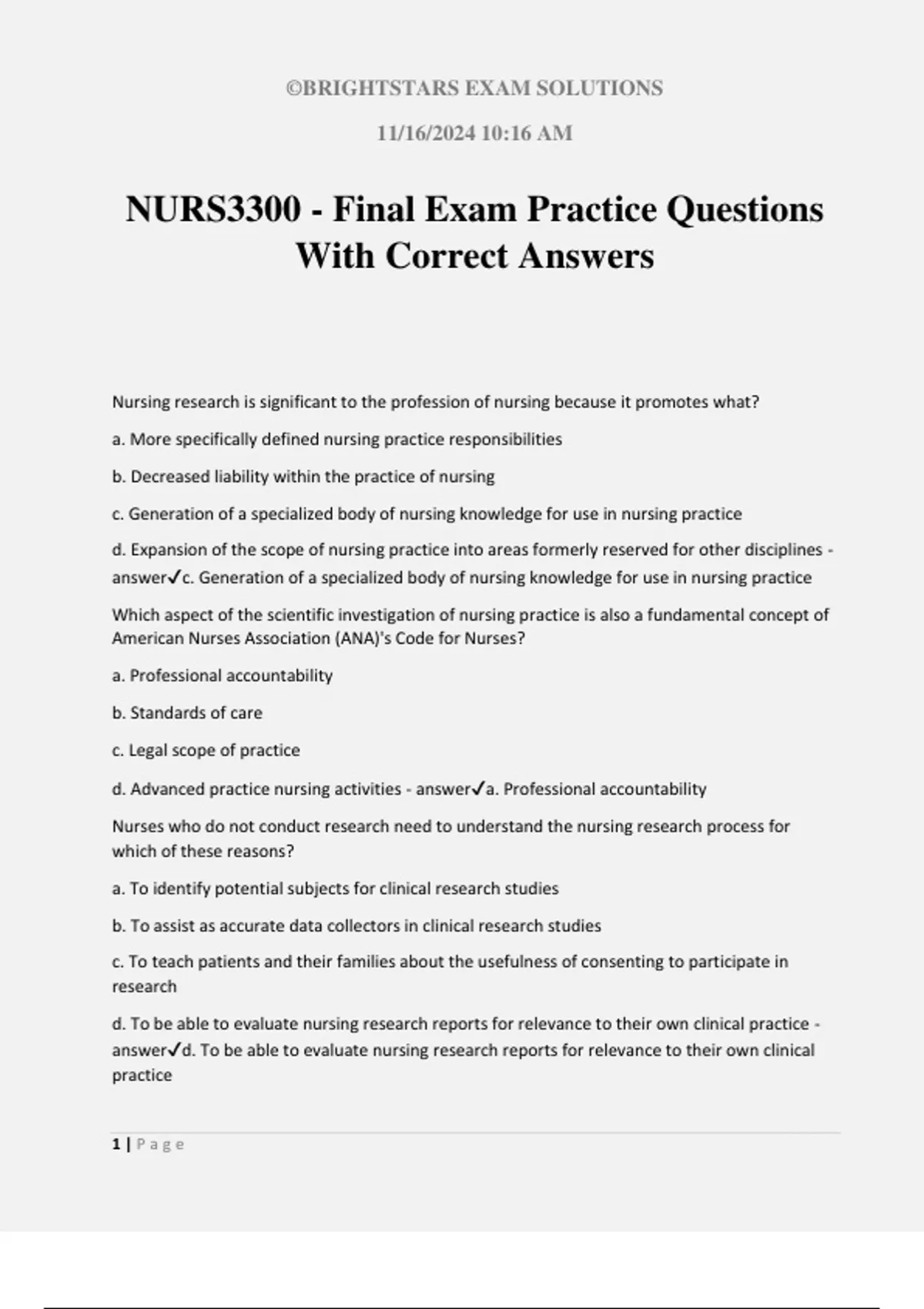 ©BRIGHTSTARS EXAM SOLUTIONS

11/16/2024 10:16 AM

NURS3300 - Final Exam Practice Questions With Correct Answers

Nursing research is significant to the profession of nursing because it promotes what?

a. More specifically defined nursing practice responsibilities

b. Decreased liability within the practice of nursing

c. Generation of a specialized body of nursing knowledge for use in nursing practice

d. Expansion of the scope of nursing practice into areas formerly reserved for other disciplines - answer✓c. Generation of a specialized body of nursing knowledge for use in nursing practice

Which aspect of the scientific investigation of nursing practice is also a fundamental concept of American Nurses Association (ANA)'s Code for Nurses?

a. Professional accountability

b. Standards of care

c. Legal scope of practice

d. Advanced practice nursing activities - answer✓a. Professional accountability

Nurses who do not conduct research need to understand the nursing research process for which of these reasons?

a. To identify potential subjects for clinical research studies

b. To assist as accurate data collectors in clinical research studies

c. To teach patients and their families about the usefulness of consenting to participate in research

d. To be able to evaluate nursing research reports for relevance to their own clinical practice - answer✓d. To be able to evaluate nursing research reports for relevance to their own clinical practice

1 | Page